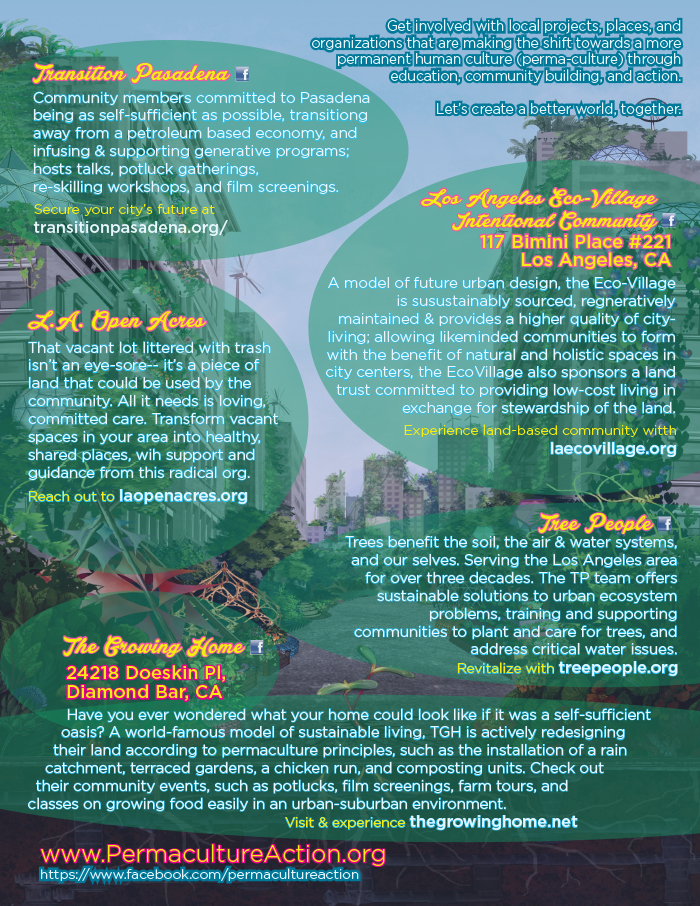 Get involved with local projects, places, and organizations that are making the shift towards a more permanent human culture (perma-culture) through education, community building, and action.

Let's create a better world, together.

Transition Pasadena

Community members committed to Pasadena being as self-sufficient as possible, transitiong away from a petroleum based economy, and infusing & supporting generative programs; hosts talks, potluck gatherings, re-skilling workshops, and film screenings.

Secure your city's future at

transitionpasadena.org/

Los Angeles Eco-Village Intentional Community

117 Bimini Place #221 Los Angeles, CA

A model of future urban design, the Eco-Village is susustainably sourced, regneratively maintained & provides a higher quality of city-living; allowing likeminded communities to form with the benefit of natural and holistic spaces in city centers, the EcoVillage also sponsors a land trust committed to providing low-cost living in exchange for stewardship of the land.

Experience land-based community with

laecovillage.org

L.A. Open Acres

That vacant lot littered with trash isn't an eye-sore-- it's a piece of land that could be used by the community. All it needs is loving, committed care. Transform vacant spaces in your area into healthy, shared places, wih support and guidance from this radical org.

Reach out to laopenacres.org

Tree People

Trees benefit the soil, the air & water systems, and our selves. Serving the Los Angeles area for over three decades. The TP team offers sustainable solutions to urban ecosystem problems, training and supporting communities to plant and care for trees, and address critical water issues.

Revitalize with treepeople.org

The Growing Home

24218 Doeskin Pl, Diamond Bar, CA

Have you ever wondered what your home could look like if it was a self-sufficient oasis? A world-famous model of sustainable living, TGH is actively redesigning their land according to permaculture principles, such as the installation of a rain catchment, terraced gardens, a chicken run, and composting units. Check out their community events, such as potlucks, film screenings, farm tours, and classes on growing food easily in an urban-suburban environment.

Visit & experience thegrowinghome.net

www.PermacultureAction.org

https://www.facebook.com/permacultureaction